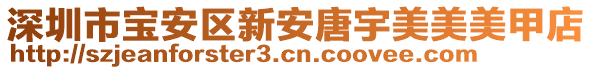 深圳市宝安区新安唐宇美美美甲店
http://szjeanforster3.cn.coovee.com